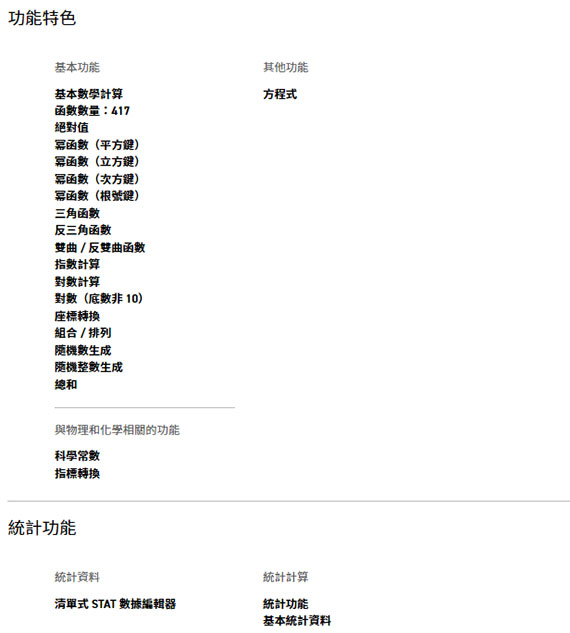 功能特色

基本功能

基本數學計算
函數數量：417
絕對值
冪函數（平方鍵）
冪函數（立方鍵）
冪函數（次方鍵）
冪函數（根號鍵）
三角函數
反三角函數
雙曲 / 反雙曲函數
指數計算
對數計算
對數（底數非 10）
座標轉換
組合 / 排列
隨機數生成
隨機整數生成
總和

與物理和化學相關的功能

科學常數
指標轉換

其他功能

方程式

統計功能

統計資料

清單式 STAT 數據編輯器

統計計算

統計功能
基本統計資料